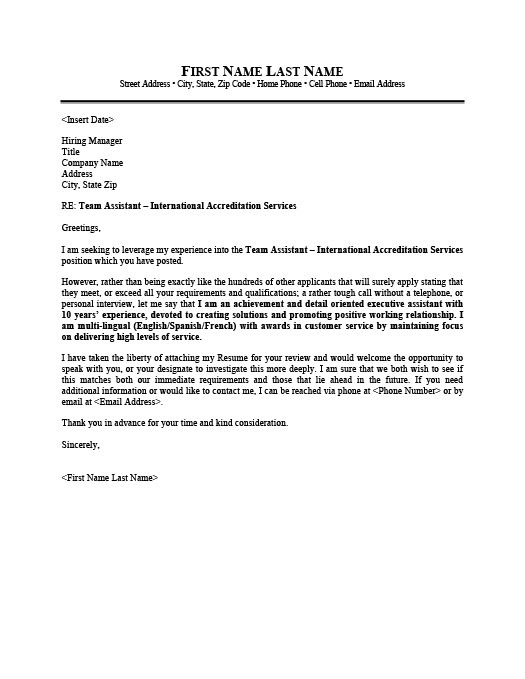 FIRST NAME LAST NAME
Street Address • City, State, Zip Code • Home Phone • Cell Phone • Email Address

<Insert Date>

Hiring Manager
Title
Company Name
Address
City, State Zip

RE: Team Assistant – International Accreditation Services

Greetings,

I am seeking to leverage my experience into the Team Assistant – International Accreditation Services position which you have posted.

However, rather than being exactly like the hundreds of other applicants that will surely apply stating that they meet, or exceed all your requirements and qualifications; a rather tough call without a telephone, or personal interview, let me say that I am an achievement and detail oriented executive assistant with 10 years' experience, devoted to creating solutions and promoting positive working relationship. I am multi-lingual (English/Spanish/French) with awards in customer service by maintaining focus on delivering high levels of service.

I have taken the liberty of attaching my Resume for your review and would welcome the opportunity to speak with you, or your designate to investigate this more deeply. I am sure that we both wish to see if this matches both our immediate requirements and those that lie ahead in the future. If you need additional information or would like to contact me, I can be reached via phone at <Phone Number> or by email at <Email Address>.

Thank you in advance for your time and kind consideration.

Sincerely,

<First Name Last Name>